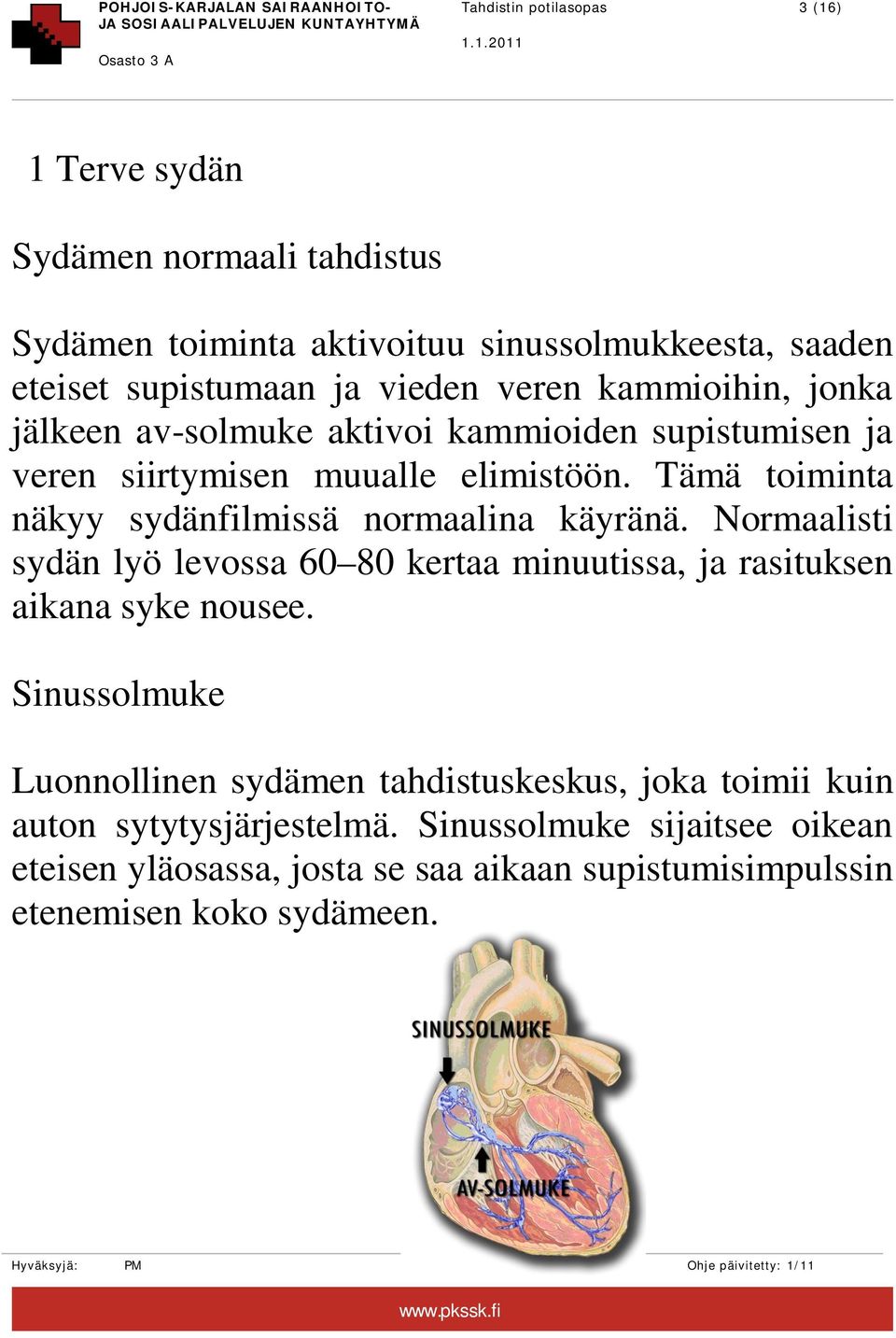 POHJOIS-KARJALAN SAIRAANHOITO- JA SOSIAALIPALVELUJEN KUNTAYHTYMÄ
Osasto 3 A

Tahdistin potilasopas
1.1.2011

3 (16)

1 Terve sydän

Sydämen normaali tahdistus

Sydämen toiminta aktivoituu sinussolmukkeesta, saaden eteiset supistumaan ja vieden veren kammioihin, jonka jälkeen av-solmuke aktivoi kammioiden supistumisen ja veren siirtymisen muualle elimistöön. Tämä toiminta näkyy sydänfilmissä normaalina käyränä. Normaalisti sydän lyö levossa 60–80 kertaa minuutissa, ja rasituksen aikana syke nousee.

Sinussolmuke

Luonnollinen sydämen tahdistuskeskus, joka toimii kuin auton sytytysjärjestelmä. Sinussolmuke sijaitsee oikean eteisen yläosassa, josta se saa aikaan supistumisimpulssin etenemisen koko sydämeen.

SINUSSOLMUKE

AV-SOLMUKE

Hyväksyjä: PM

Ohje päivitetty: 1/11

www.pkssk.fi